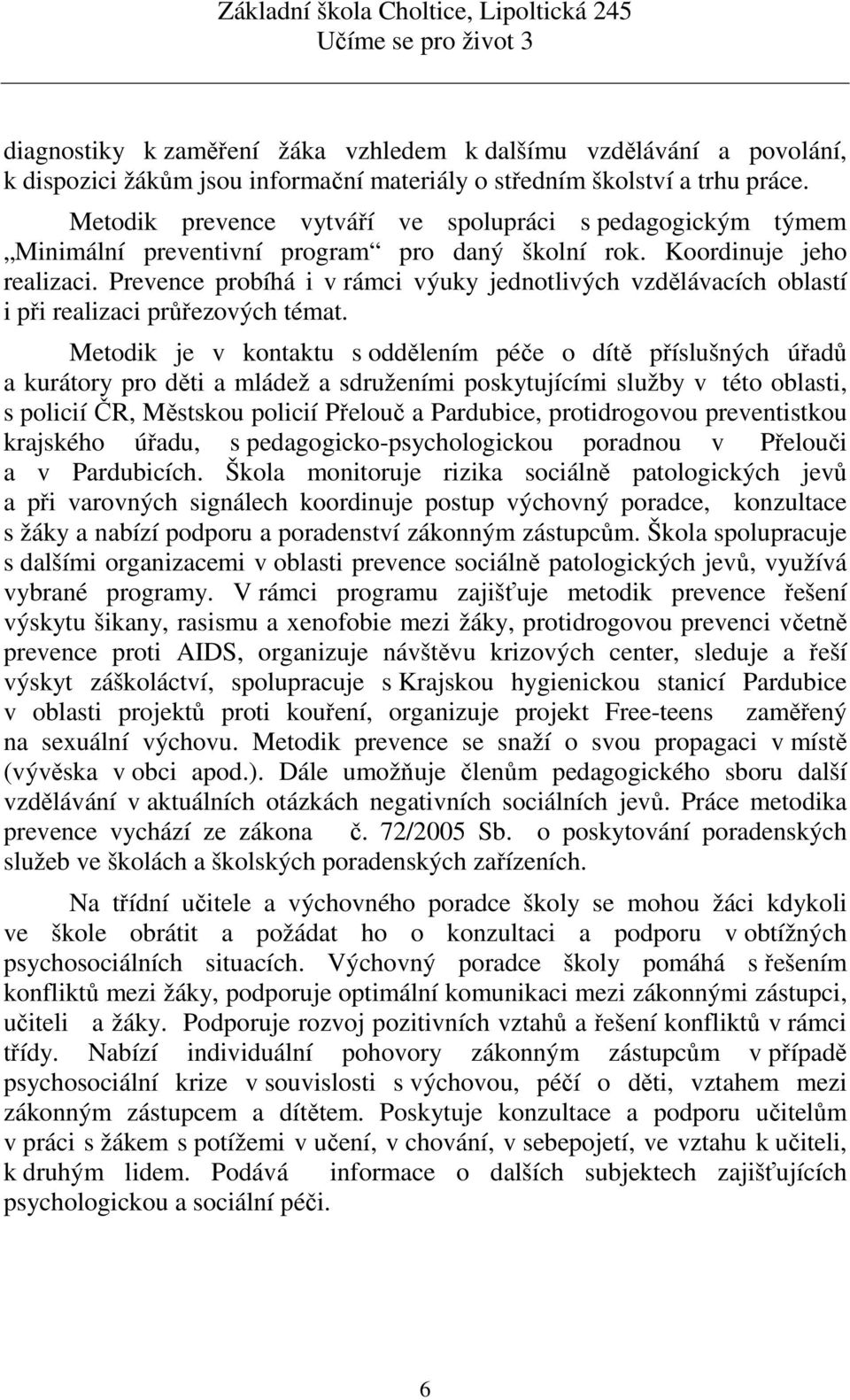 Základní škola Choltice, Lipoltická 245
Učíme se pro život 3

diagnostiky k zaměření žáka vzhledem k dalšímu vzdělávání a povolání, k dispozici žákům jsou informační materiály o středním školství a trhu práce.

Metodik prevence vytváří ve spolupráci s pedagogickým týmem „Minimální preventivní program“ pro daný školní rok. Koordinuje jeho realizaci. Prevence probíhá i v rámci výuky jednotlivých vzdělávacích oblastí i při realizaci průřezových témat.

Metodik je v kontaktu s oddělením péče o dítě příslušných úřadů a kurátory pro děti a mládež a sdruženími poskytujícími služby v této oblasti, s policií ČR, Městskou policií Přelouč a Pardubice, protidrogovou preventistkou krajského úřadu, s pedagogicko-psychologickou poradnou v Přelouči a v Pardubicích. Škola monitoruje rizika sociálně patologických jevů a při varovných signálech koordinuje postup výchovný poradce, konzultace s žáky a nabízí podporu a poradenství zákonným zástupcům. Škola spolupracuje s dalšími organizacemi v oblasti prevence sociálně patologických jevů, využívá vybrané programy. V rámci programu zajišťuje metodik prevence řešení výskytu šikany, rasismu a xenofobie mezi žáky, protidrogovou prevenci včetně prevence proti AIDS, organizuje návštěvu krizových center, sleduje a řeší výskyt záškoláctví, spolupracuje s Krajskou hygienickou stanicí Pardubice v oblasti projektů proti kouření, organizuje projekt Free-teens zaměřený na sexuální výchovu. Metodik prevence se snaží o svou propagaci v místě (vývěska v obci apod.). Dále umožňuje členům pedagogického sboru další vzdělávání v aktuálních otázkách negativních sociálních jevů. Práce metodika prevence vychází ze zákona č. 72/2005 Sb. o poskytování poradenských služeb ve školách a školských poradenských zařízeních.

Na třídní učitele a výchovného poradce školy se mohou žáci kdykoli ve škole obrátit a požádat ho o konzultaci a podporu v obtížných psychosociálních situacích. Výchovný poradce školy pomáhá s řešením konfliktů mezi žáky, podporuje optimální komunikaci mezi zákonnými zástupci, učiteli a žáky. Podporuje rozvoj pozitivních vztahů a řešení konfliktů v rámci třídy. Nabízí individuální pohovory zákonným zástupcům v případě psychosociální krize v souvislosti s výchovou, péčí o děti, vztahem mezi zákonným zástupcem a dítětem. Poskytuje konzultace a podporu učitelům v práci s žákem s potížemi v učení, v chování, v sebepojetí, ve vztahu k učiteli, k druhým lidem. Podává informace o dalších subjektech zajišťujících psychologickou a sociální péči.

6